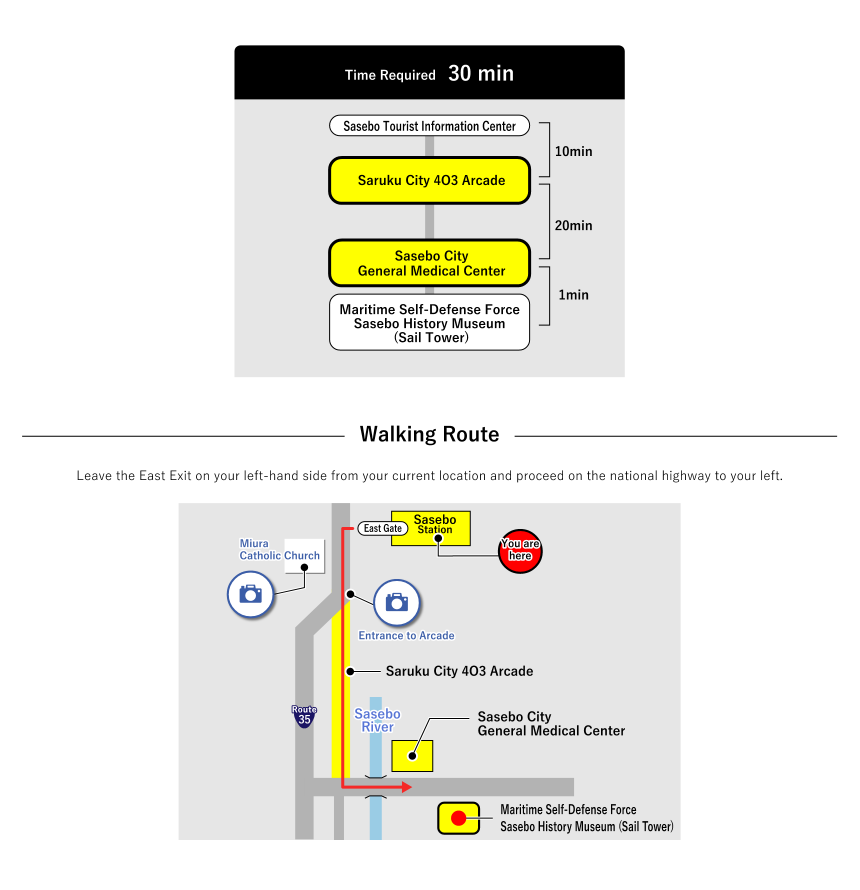 Time Required 30 min

Sasebo Tourist Information Center

10min

Saruku City 4O3 Arcade

20min

Sasebo City General Medical Center

1min

Maritime Self-Defense Force Sasebo History Museum (Sail Tower)

Walking Route

Leave the East Exit on your left-hand side from your current location and proceed on the national highway to your left.

East Gate

Sasebo Station

You are here

Miura Catholic Church

Entrance to Arcade

Saruku City 4O3 Arcade

Route 35

Sasebo River

Sasebo City General Medical Center

Maritime Self-Defense Force Sasebo History Museum (Sail Tower)